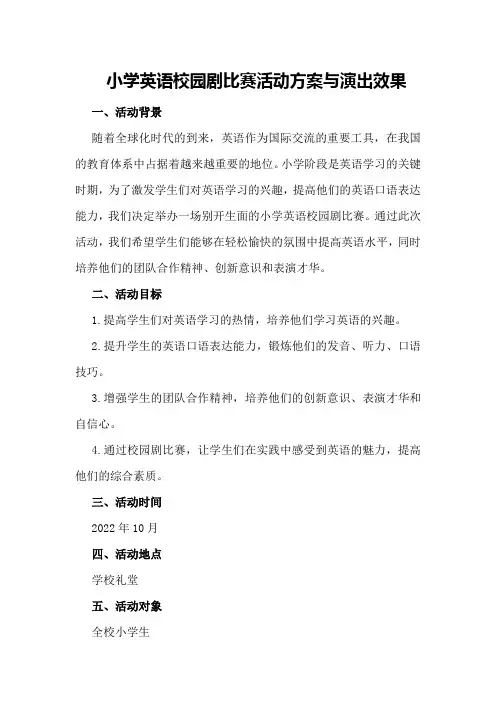 小学英语校园剧比赛活动方案与演出效果

一、活动背景

随着全球化时代的到来，英语作为国际交流的重要工具，在我国的教育体系中占据着越来越重要的地位。小学阶段是英语学习的关键时期，为了激发学生们对英语学习的兴趣，提高他们的英语口语表达能力，我们决定举办一场别开生面的小学英语校园剧比赛。通过此次活动，我们希望学生们能够在轻松愉快的氛围中提高英语水平，同时培养他们的团队合作精神、创新意识和表演才华。

二、活动目标

1.提高学生们对英语学习的热情，培养他们学习英语的兴趣。

2.提升学生的英语口语表达能力，锻炼他们的发音、听力、口语技巧。

3.增强学生的团队合作精神，培养他们的创新意识、表演才华和自信心。

4.通过校园剧比赛，让学生们在实践中感受到英语的魅力，提高他们的综合素质。

三、活动时间

2022年10月

四、活动地点

学校礼堂

五、活动对象

全校小学生